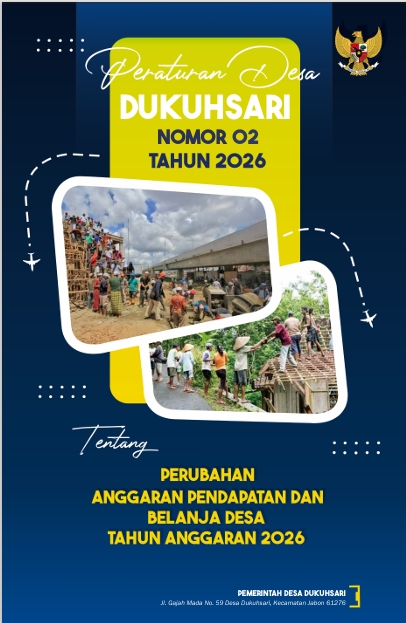 Peraturan Desa
DUKUHSARI
NOMOR 02
TAHUN 2026

Tentang

PERUBAHAN
ANGGARAN PENDAPATAN DAN
BELANJA DESA
TAHUN ANGGARAN 2026

PEMERINTAH DESA DUKUHSARI
Jl. Gajah Mada No. 59 Desa Dukuhsari, Kecamatan Jabon 61276